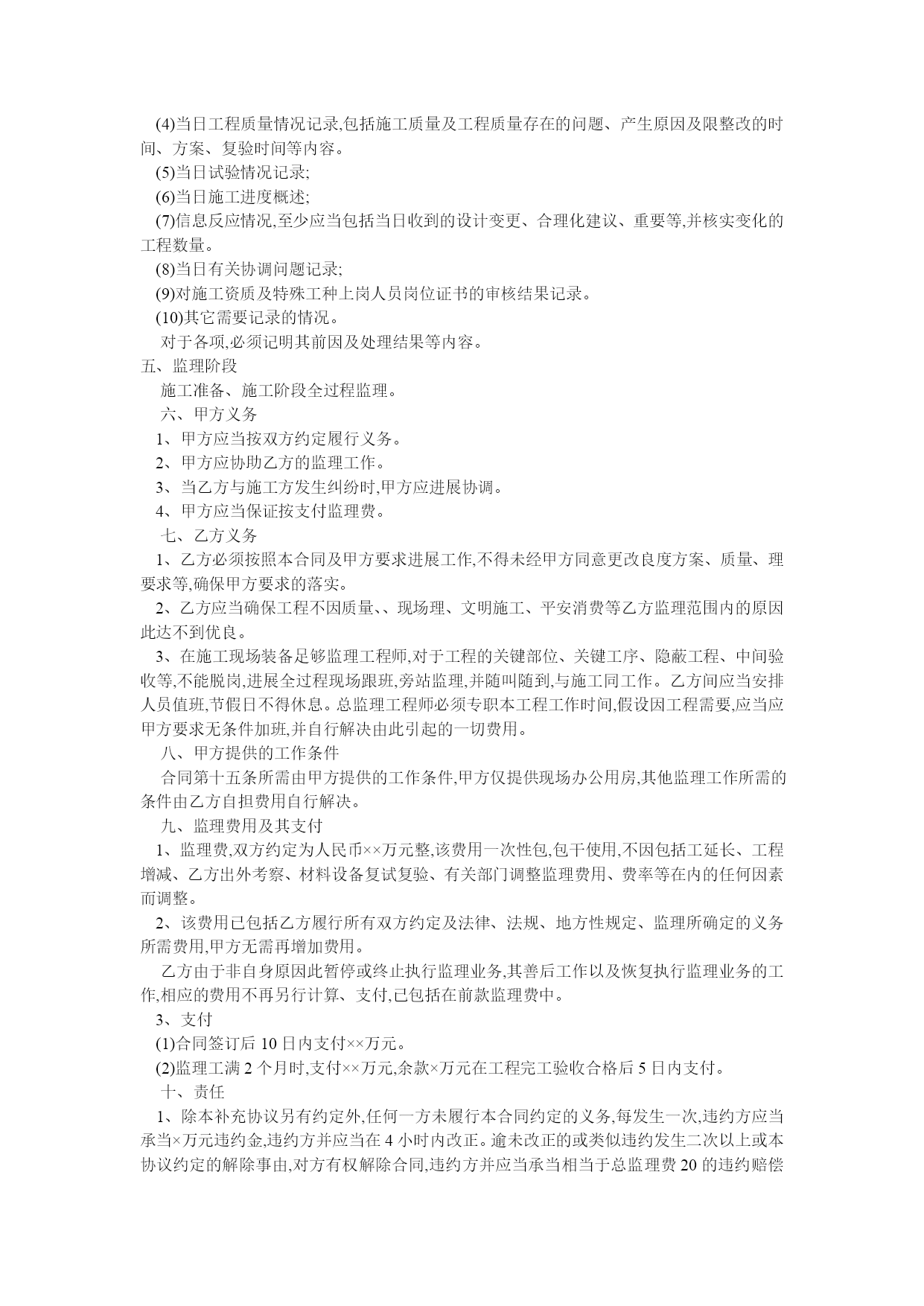 (4)当日工程质量情况记录,包括施工质量及工程质量存在的问题、产生原因及限整改的时间、方案、复验时间等内容。

(5)当日试验情况记录;

(6)当日施工进度概述;

(7)信息反应情况,至少应当包括当日收到的设计变更、合理化建议、重要等,并核实变化的工程数量。

(8)当日有关协调问题记录;

(9)对施工资质及特殊工种上岗人员岗位证书的审核结果记录。

(10)其它需要记录的情况。

对于各项,必须记明其前因及处理结果等内容。

五、监理阶段

施工准备、施工阶段全过程监理。

六、甲方义务

1、甲方应当按双方约定履行义务。

2、甲方应协助乙方的监理工作。

3、当乙方与施工方发生纠纷时,甲方应进展协调。

4、甲方应当保证按支付监理费。

七、乙方义务

1、乙方必须按照本合同及甲方要求进展工作,不得未经甲方同意更改良度方案、质量、理要求等,确保甲方要求的落实。

2、乙方应当确保工程不因质量、、现场理、文明施工、平安消费等乙方监理范围内的原因此达不到优良。

3、在施工现场装备足够监理工程师,对于工程的关键部位、关键工序、隐蔽工程、中间验收等,不能脱岗,进展全过程现场跟班,旁站监理,并随叫随到,与施工同工作。乙方间应当安排人员值班,节假日不得休息。总监理工程师必须专职本工程工作时间,假设因工程需要,应当应甲方要求无条件加班,并自行解决由此引起的一切费用。

八、甲方提供的工作条件

合同第十五条所需由甲方提供的工作条件,甲方仅提供现场办公用房,其他监理工作所需的条件由乙方自担费用自行解决。

九、监理费用及其支付

1、监理费,双方约定为人民币××万元整,该费用一次性包,包干使用,不因包括工延长、工程增减、乙方出外考察、材料设备复试复验、有关部门调整监理费用、费率等在内的任何因素而调整。

2、该费用已包括乙方履行所有双方约定及法律、法规、地方性规定、监理所确定的义务所需费用,甲方无需再增加费用。

乙方由于非自身原因此暂停或终止执行监理业务,其善后工作以及恢复执行监理业务的工作,相应的费用不再另行计算、支付,已包括在前款监理费中。

3、支付

(1)合同签订后 10 日内支付××万元。

(2)监理工满 2 个月时,支付××万元,余款×万元在工程完工验收合格后 5 日内支付。

十、责任

1、除本补充协议另有约定外,任何一方未履行本合同约定的义务,每发生一次,违约方应当承当×万元违约金,违约方并应当在 4 小时内改正。逾未改正的或类似违约发生二次以上或本协议约定的解除事由,对方有权解除合同,违约方并应当承当相当于总监理费 20 的违约赔偿